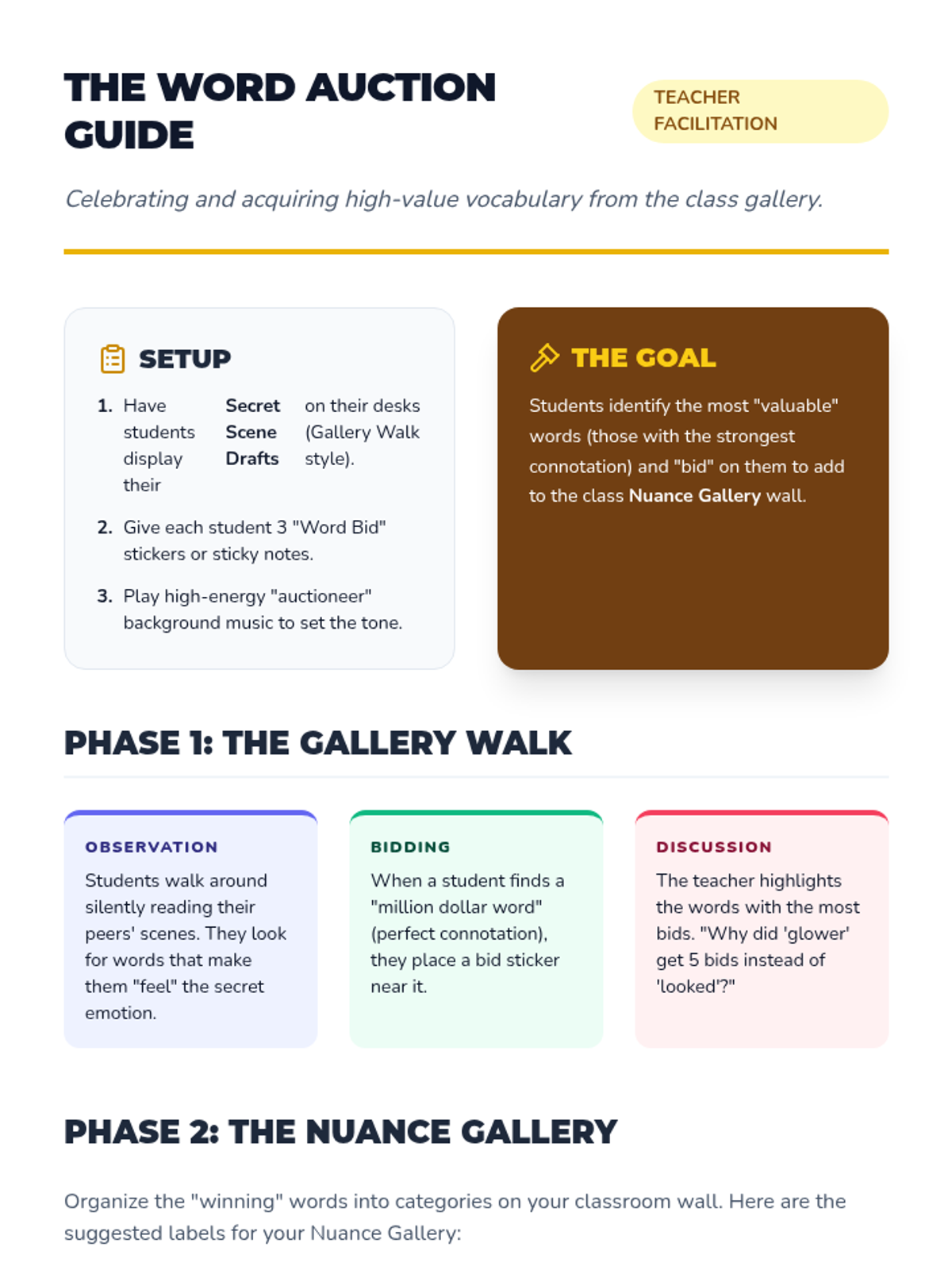 THE WORD AUCTION GUIDE

TEACHER FACILITATION

Celebrating and acquiring high-value vocabulary from the class gallery.

SETUP

1. Have students display their Secret Scene Drafts on their desks (Gallery Walk style).

2. Give each student 3 "Word Bid" stickers or sticky notes.

3. Play high-energy "auctioneer" background music to set the tone.

THE GOAL

Students identify the most "valuable" words (those with the strongest connotation) and "bid" on them to add to the class Nuance Gallery wall.

PHASE 1: THE GALLERY WALK

OBSERVATION

Students walk around silently reading their peers' scenes. They look for words that make them "feel" the secret emotion.

BIDDING

When a student finds a "million dollar word" (perfect connotation), they place a bid sticker near it.

DISCUSSION

The teacher highlights the words with the most bids. "Why did 'glower' get 5 bids instead of 'looked'?"

PHASE 2: THE NUANCE GALLERY

Organize the "winning" words into categories on your classroom wall. Here are the suggested labels for your Nuance Gallery: